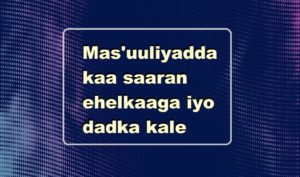 Mas'uuliyadda kaa saaran ehelkaaga iyo dadka kale